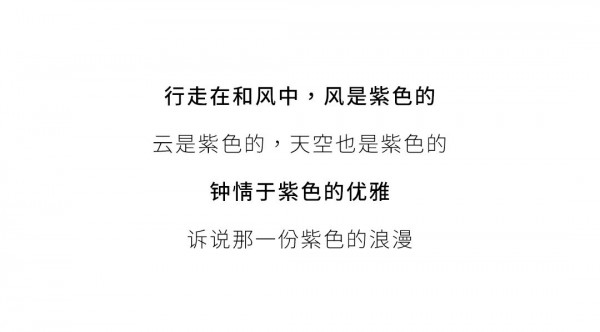 行走在和风中，风是紫色的

云是紫色的，天空也是紫色的

钟情于紫色的优雅

诉说那一份紫色的浪漫